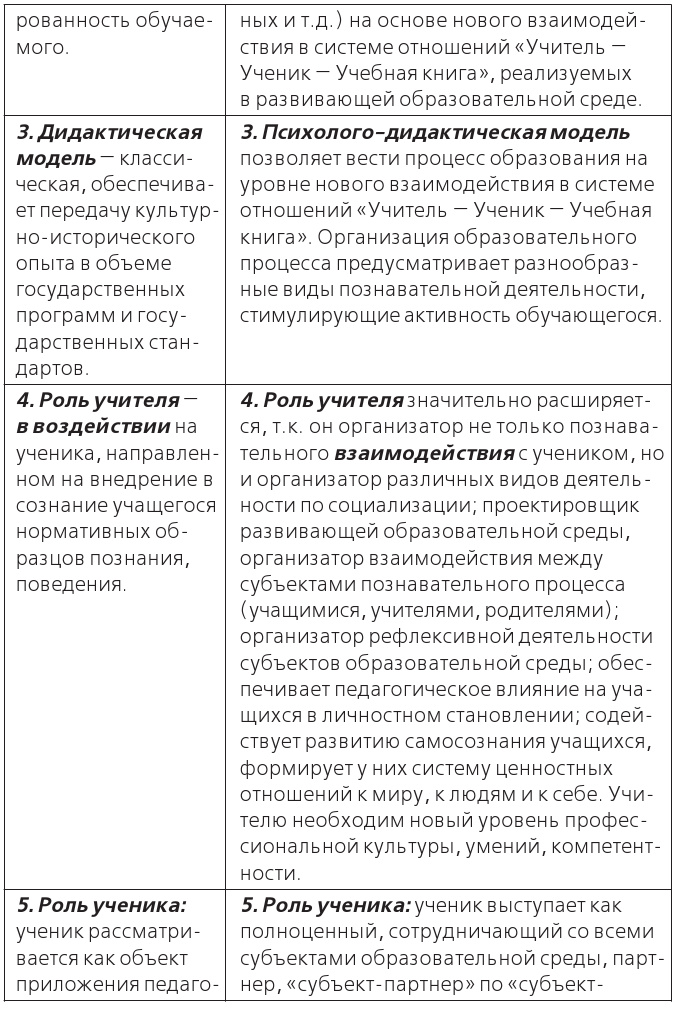 | рованность обучаемого. | ных и т.д.) на основе нового взаимодействия в системе отношений «Учитель — Ученик — Учебная книга», реализуемых в развивающей образовательной среде. |
|---|---|
| 3. Дидактическая модель — классическая, обеспечивает передачу культурно-исторического опыта в объеме государственных программ и государственных стандартов. | 3. Психолого-дидактическая модель позволяет вести процесс образования на уровне нового взаимодействия в системе отношений «Учитель — Ученик — Учебная книга». Организация образовательного процесса предусматривает разнообразные виды познавательной деятельности, стимулирующие активность обучающегося. |
| 4. Роль учителя — в воздействии на ученика, направленном на внедрение в сознание учащегося нормативных образцов познания, поведения. | 4. Роль учителя значительно расширяется, т.к. он организатор не только познавательного взаимодействия с учеником, но и организатор различных видов деятельности по социализации; проектировщик развивающей образовательной среды, организатор взаимодействия между субъектами познавательного процесса (учащимися, учителями, родителями); организатор рефлексивной деятельности субъектов образовательной среды; обеспечивает педагогическое влияние на учащихся в личностном становлении; содействует развитию самосознания учащихся, формирует у них систему ценностных отношений к миру, к людям и к себе. Учителю необходим новый уровень профессиональной культуры, умений, компетентности. |
| 5. Роль ученика: ученик рассматривается как объект приложения педаго- | 5. Роль ученика: ученик выступает как полноценный, сотрудничающий со всеми субъектами образовательной среды, партнер, «субъект-партнер» по «субъект- |